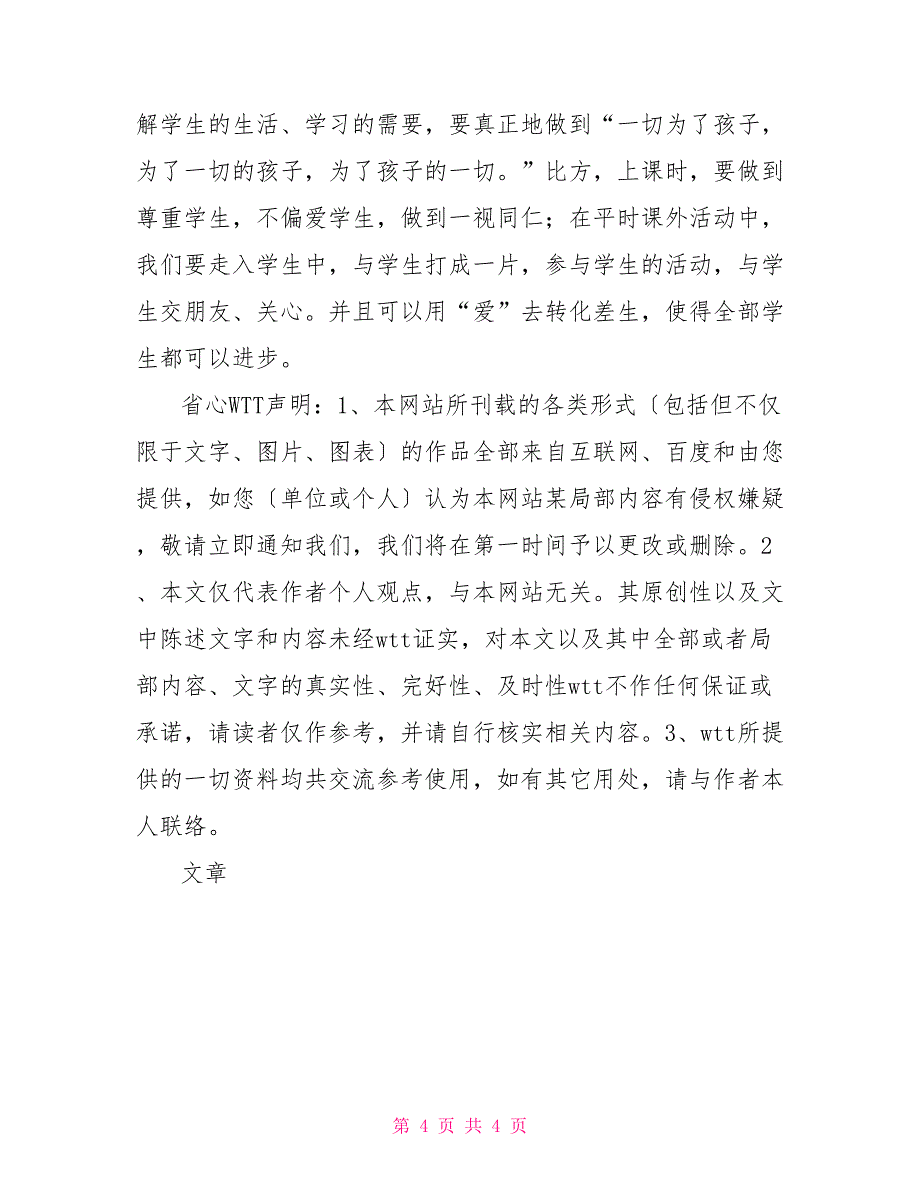 解学生的生活、学习的需要，要真正地做到“一切为了孩子，为了一切的孩子，为了孩子的一切。”比方，上课时，要做到尊重学生，不偏爱学生，做到一视同仁；在平时课外活动中，我们要走入学生中，与学生打成一片，参与学生的活动，与学生交朋友、关心。并且可以用“爱”去转化差生，使得全部学生都可以进步。

省心WTT声明：1、本网站所刊载的各类形式〔包括但不仅限于文字、图片、图表〕的作品全部来自互联网、百度和由您提供，如您〔单位或个人〕认为本网站某局部内容有侵权嫌疑，敬请立即通知我们，我们将在第一时间予以更改或删除。2、本文仅代表作者个人观点，与本网站无关。其原创性以及文中陈述文字和内容未经wtt证实，对本文以及其中全部或者局部内容、文字的真实性、完好性、及时性wtt不作任何保证或承诺，请读者仅作参考，并请自行核实相关内容。3、wtt所提供的一切资料均共交流参考使用，如有其它用处，请与作者本人联络。

文章

第 4 页 共 4 页